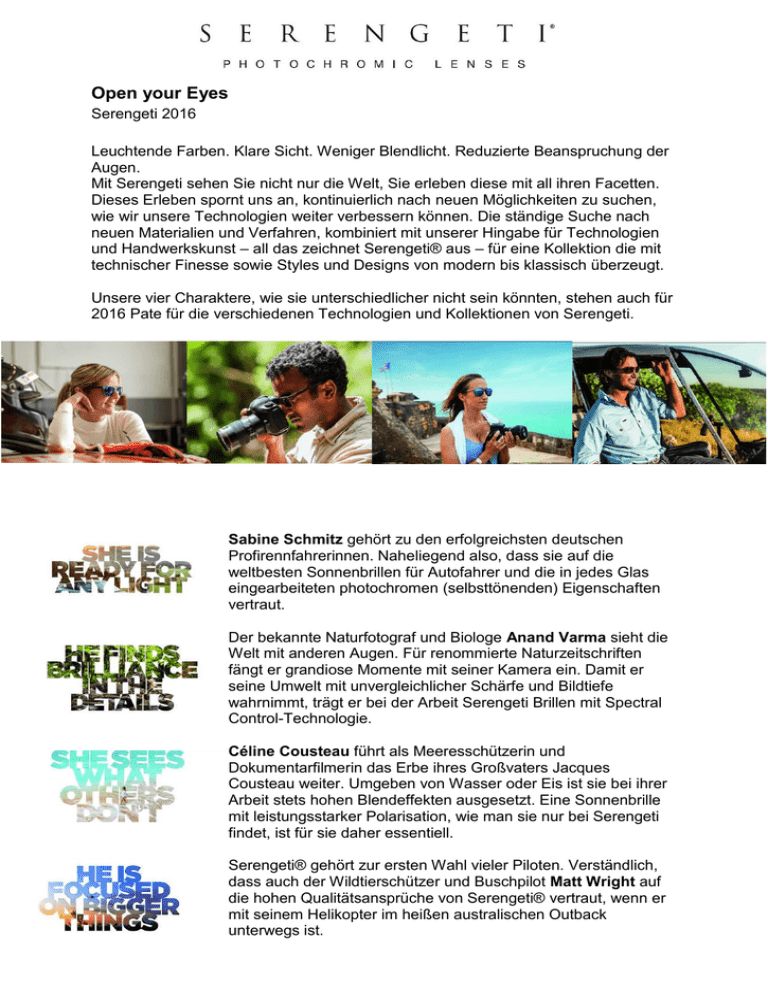 SERENGETI®

PHOTOCHROMIC LENSES

Open your Eyes
Serengeti 2016

Leuchtende Farben. Klare Sicht. Weniger Blendlicht. Reduzierte Beanspruchung der Augen.
Mit Serengeti sehen Sie nicht nur die Welt, Sie erleben diese mit all ihren Facetten. Dieses Erleben spornt uns an, kontinuierlich nach neuen Möglichkeiten zu suchen, wie wir unsere Technologien weiter verbessern können. Die ständige Suche nach neuen Materialien und Verfahren, kombiniert mit unserer Hingabe für Technologien und Handwerkskunst – all das zeichnet Serengeti® aus – für eine Kollektion die mit technischer Finesse sowie Styles und Designs von modern bis klassisch überzeugt.

Unsere vier Charaktere, wie sie unterschiedlicher nicht sein könnten, stehen auch für 2016 Pate für die verschiedenen Technologien und Kollektionen von Serengeti.

SHE IS READY FOR ANY LIGHT

Sabine Schmitz gehört zu den erfolgreichsten deutschen Profirennfahrerinnen. Naheliegend also, dass sie auf die weltbesten Sonnenbrillen für Autofahrer und die in jedes Glas eingearbeiteten photochromen (selbsttönenden) Eigenschaften vertraut.

HE FINDS BRILLIANCE IN THE DETAILS

Der bekannte Naturfotograf und Biologe Anand Varma sieht die Welt mit anderen Augen. Für renommierte Naturzeitschriften fängt er grandiose Momente mit seiner Kamera ein. Damit er seine Umwelt mit unvergleichlicher Schärfe und Bildtiefe wahrnimmt, trägt er bei der Arbeit Serengeti Brillen mit Spectral Control-Technologie.

SHE SEES WHAT OTHERS DON'T

Céline Cousteau führt als Meeresschützerin und Dokumentarfilmerin das Erbe ihres Großvaters Jacques Cousteau weiter. Umgeben von Wasser oder Eis ist sie bei ihrer Arbeit stets hohen Blendeffekten ausgesetzt. Eine Sonnenbrille mit leistungsstarker Polarisation, wie man sie nur bei Serengeti findet, ist für sie daher essentiell.

HE IS FOCUSED ON BIGGER THINGS

Serengeti® gehört zur ersten Wahl vieler Piloten. Verständlich, dass auch der Wildtierschützer und Buschpilot Matt Wright auf die hohen Qualitätsansprüche von Serengeti® vertraut, wenn er mit seinem Helikopter im heißen australischen Outback unterwegs ist.